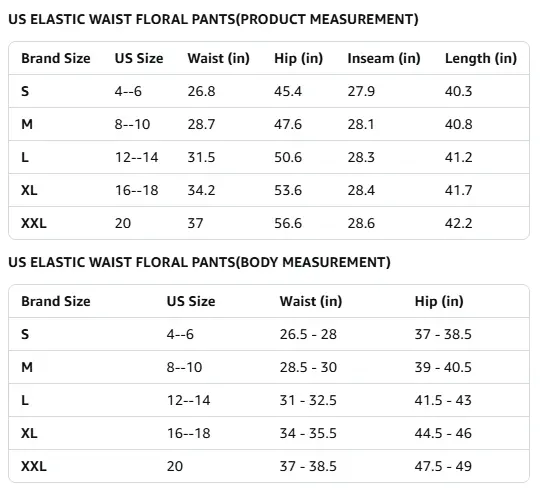 US ELASTIC WAIST FLORAL PANTS(PRODUCT MEASUREMENT)

| Brand Size | US Size | Waist (in) | Hip (in) | Inseam (in) | Length (in) |
|---|---|---|---|---|---|
| S | 4--6 | 26.8 | 45.4 | 27.9 | 40.3 |
| M | 8--10 | 28.7 | 47.6 | 28.1 | 40.8 |
| L | 12--14 | 31.5 | 50.6 | 28.3 | 41.2 |
| XL | 16--18 | 34.2 | 53.6 | 28.4 | 41.7 |
| XXL | 20 | 37 | 56.6 | 28.6 | 42.2 |

US ELASTIC WAIST FLORAL PANTS(BODY MEASUREMENT)

| Brand Size | US Size | Waist (in) | Hip (in) |
|---|---|---|---|
| S | 4--6 | 26.5 - 28 | 37 - 38.5 |
| M | 8--10 | 28.5 - 30 | 39 - 40.5 |
| L | 12--14 | 31 - 32.5 | 41.5 - 43 |
| XL | 16--18 | 34 - 35.5 | 44.5 - 46 |
| XXL | 20 | 37 - 38.5 | 47.5 - 49 |